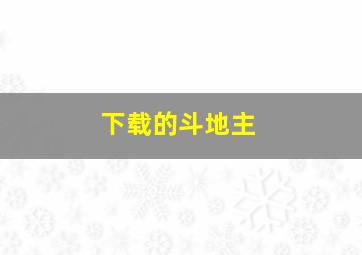 下载的斗地主